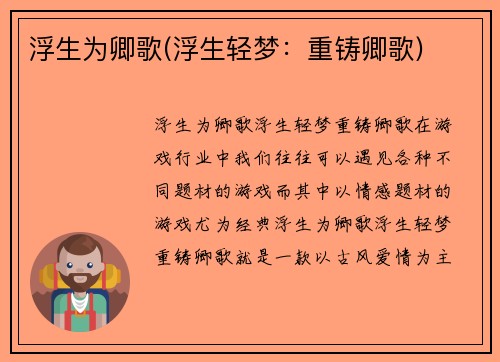 浮生为卿歌(浮生轻梦：重铸卿歌)

浮生为卿歌浮生轻梦重铸卿歌在游戏行业中我们往往可以遇见各种不同题材的游戏而其中以情感题材的游戏尤为经典浮生为卿歌浮生轻梦重铸卿歌就是一款以古风爱情为主